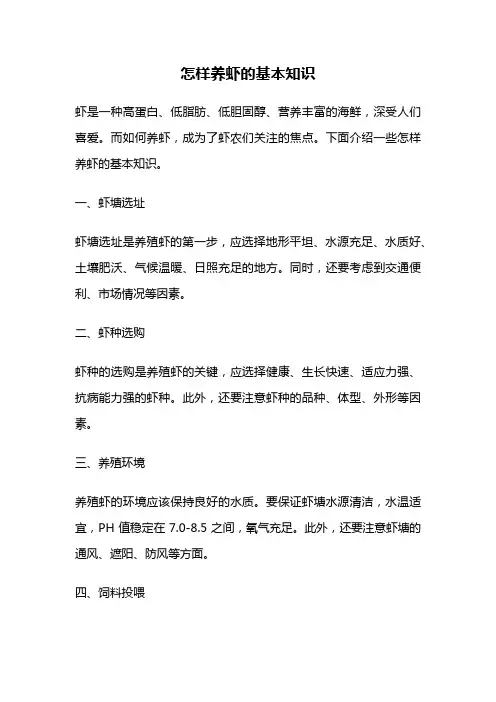 怎样养虾的基本知识

虾是一种高蛋白、低脂肪、低胆固醇、营养丰富的海鲜，深受人们喜爱。而如何养虾，成为了虾农们关注的焦点。下面介绍一些怎样养虾的基本知识。

一、虾塘选址

虾塘选址是养殖虾的第一步，应选择地形平坦、水源充足、水质好、土壤肥沃、气候温暖、日照充足的地方。同时，还要考虑到交通便利、市场情况等因素。

二、虾种选购

虾种的选购是养殖虾的关键，应选择健康、生长快速、适应力强、抗病能力强的虾种。此外，还要注意虾种的品种、体型、外形等因素。

三、养殖环境

养殖虾的环境应该保持良好的水质。要保证虾塘水源清洁，水温适宜，PH 值稳定在 7.0-8.5 之间，氧气充足。此外，还要注意虾塘的通风、遮阳、防风等方面。

四、饲料投喂